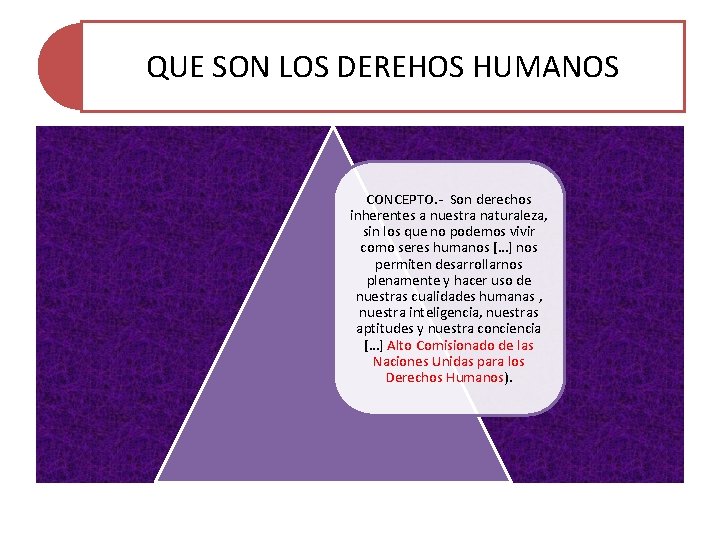 QUE SON LOS DEREHOS HUMANOS

CONCEPTO.- Son derechos inherentes a nuestra naturaleza, sin los que no podemos vivir como seres humanos [...] nos permiten desarrollarnos plenamente y hacer uso de nuestras cualidades humanas , nuestra inteligencia, nuestras aptitudes y nuestra conciencia [...] Alto Comisionado de las Naciones Unidas para los Derechos Humanos).